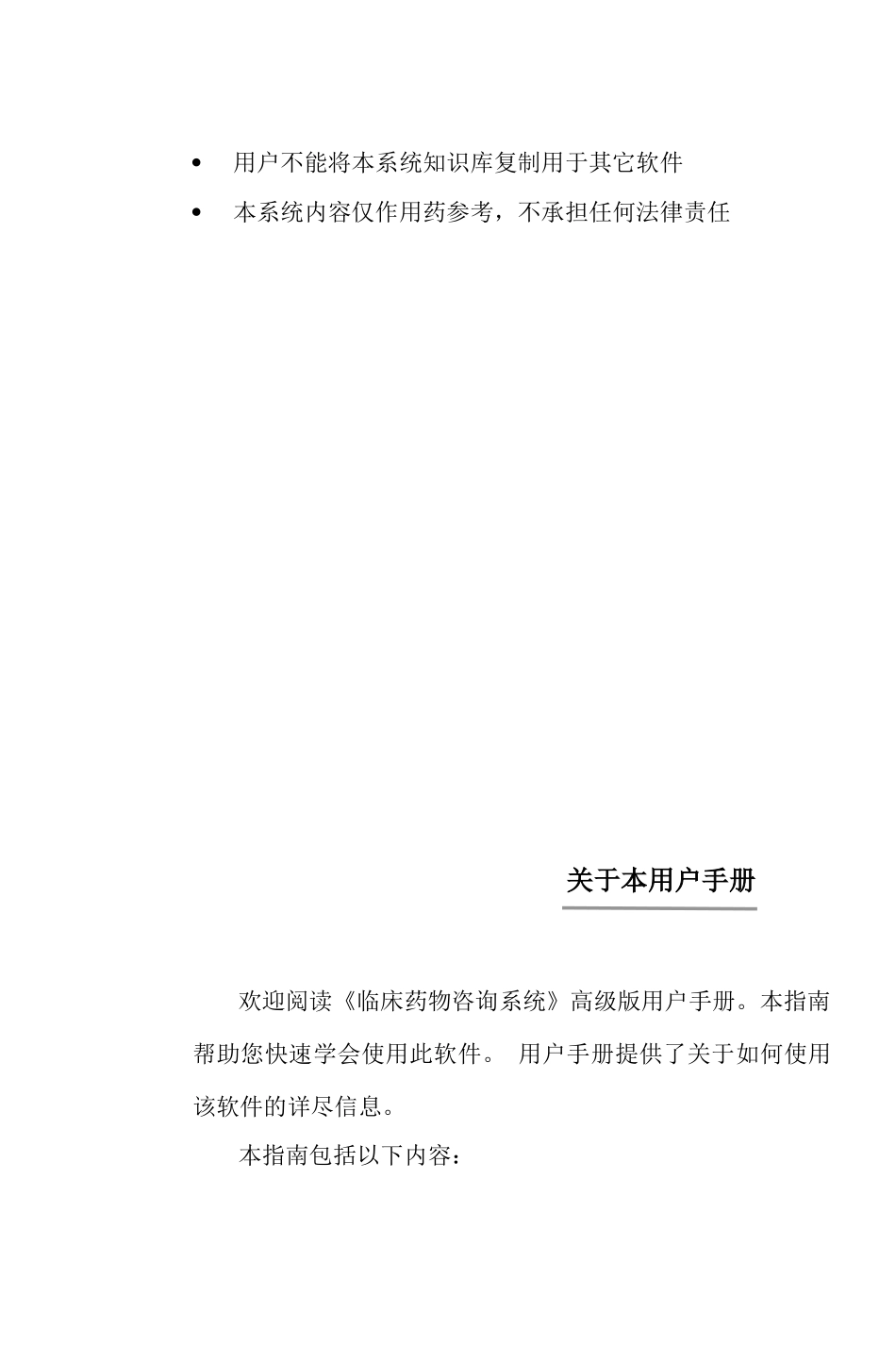 • 用户不能将本系统知识库复制用于其它软件

• 本系统内容仅作用药参考，不承担任何法律责任

关于本用户手册

欢迎阅读《临床药物咨询系统》高级版用户手册。本指南帮助您快速学会使用此软件。 用户手册提供了关于如何使用该软件的详尽信息。

本指南包括以下内容：